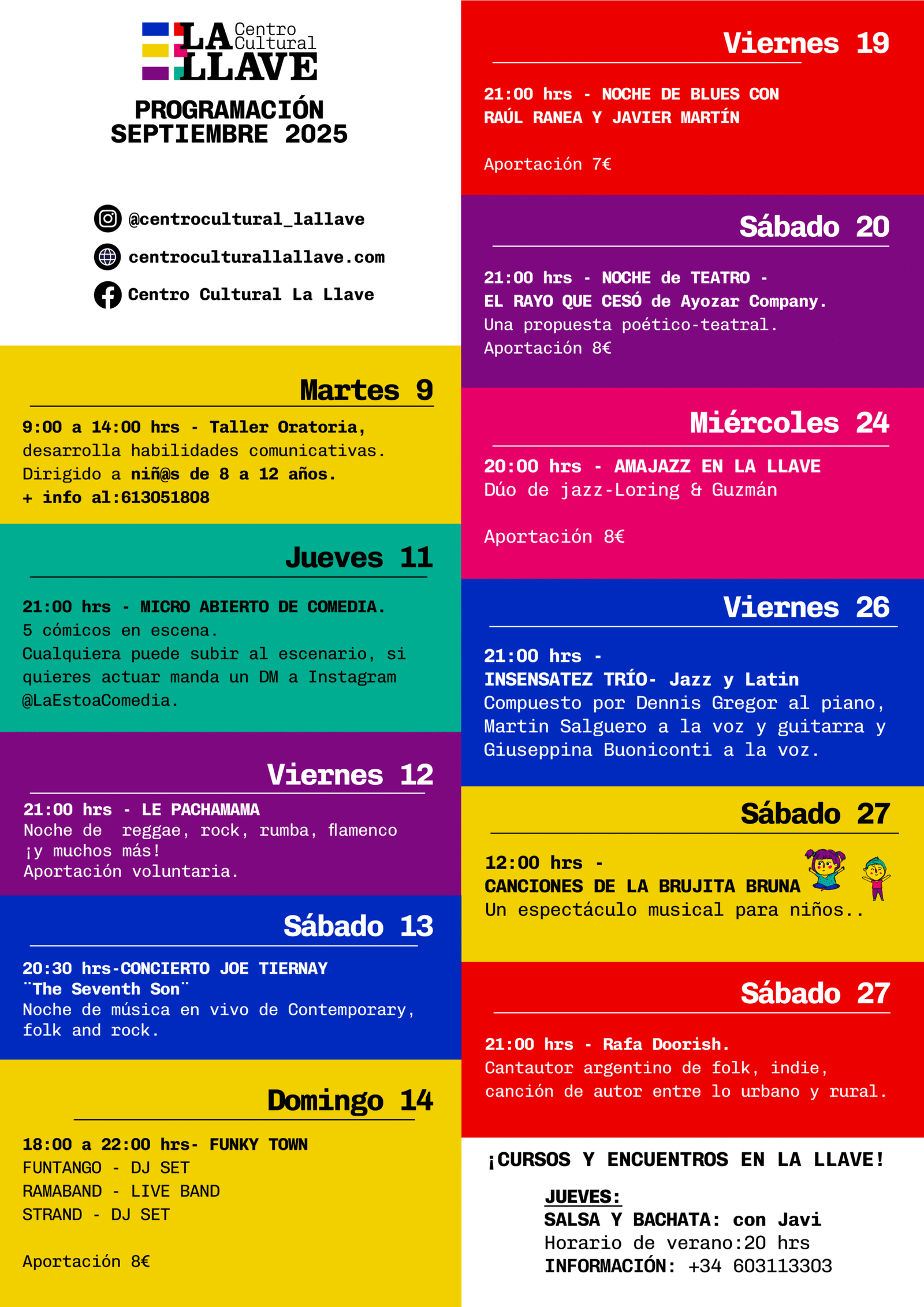 LA LLAVE Centro Cultural

PROGRAMACIÓN
SEPTIEMBRE 2025

@centrocultural_lallave
centroculturallallave.com
Centro Cultural La Llave

Martes 9

9:00 a 14:00 hrs - Taller Oratoria, desarrolla habilidades comunicativas. Dirigido a niñ@s de 8 a 12 años.
+ info al:613051808

Jueves 11

21:00 hrs - MICRO ABIERTO DE COMEDIA.
5 cómicos en escena.
Cualquiera puede subir al escenario, si quieres actuar manda un DM a Instagram @LaEstoaComedia.

Viernes 12

21:00 hrs - LE PACHAMAMA
Noche de reggae, rock, rumba, flamenco ¡y muchos más!
Aportación voluntaria.

Sábado 13

20:30 hrs-CONCIERTO JOE TIERNAY
¨The Seventh Son¨
Noche de música en vivo de Contemporary, folk and rock.

Domingo 14

18:00 a 22:00 hrs- FUNKY TOWN
FUNTANGO - DJ SET
RAMABAND - LIVE BAND
STRAND - DJ SET

Aportación 8€

Viernes 19

21:00 hrs - NOCHE DE BLUES CON RAÚL RANEA Y JAVIER MARTÍN

Aportación 7€

Sábado 20

21:00 hrs - NOCHE de TEATRO -
EL RAYO QUE CESÓ de Ayozar Company.
Una propuesta poético-teatral.
Aportación 8€

Miércoles 24

20:00 hrs - AMAJAZZ EN LA LLAVE
Dúo de jazz-Loring & Guzmán

Aportación 8€

Viernes 26

21:00 hrs -
INSENSATEZ TRÍO- Jazz y Latin
Compuesto por Dennis Gregor al piano, Martin Salguero a la voz y guitarra y Giuseppina Buoniconti a la voz.

Sábado 27

12:00 hrs -
CANCIONES DE LA BRUJITA BRUNA
Un espectáculo musical para niños..

Sábado 27

21:00 hrs - Rafa Doorish.
Cantautor argentino de folk, indie, canción de autor entre lo urbano y rural.

¡CURSOS Y ENCUENTROS EN LA LLAVE!

JUEVES:
SALSA Y BACHATA: con Javi
Horario de verano:20 hrs
INFORMACIÓN: +34 603113303